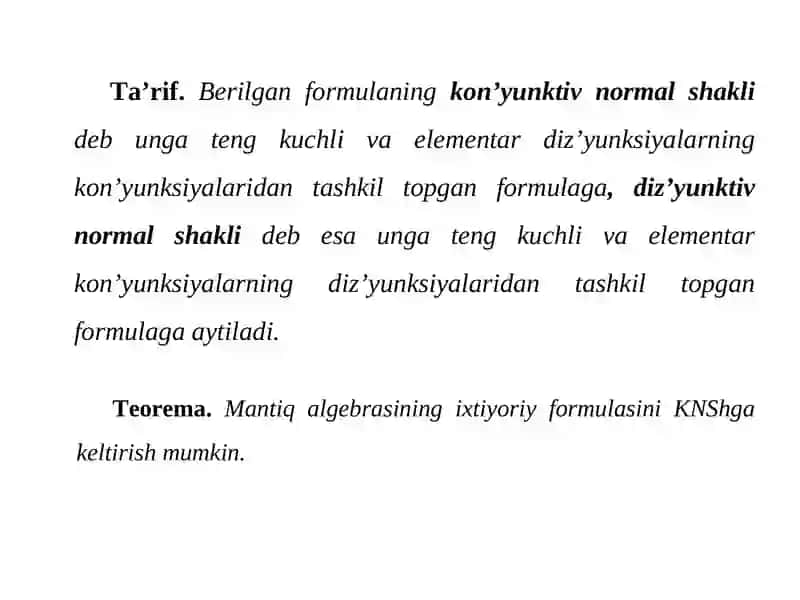 Ta’rif. Berilgan formulaning kon’yunktiv normal shakli deb unga teng kuchli va elementar diz’yunksiyalarning kon’yunksiyalaridan tashkil topgan formulaga, diz’yunktiv normal shakli deb esa unga teng kuchli va elementar kon’yunksiyalarning diz’yunksiyalaridan tashkil topgan formulaga aytiladi.

Teorema. Mantiq algebrasining ixtiyoriy formulasini KNShga keltirish mumkin.